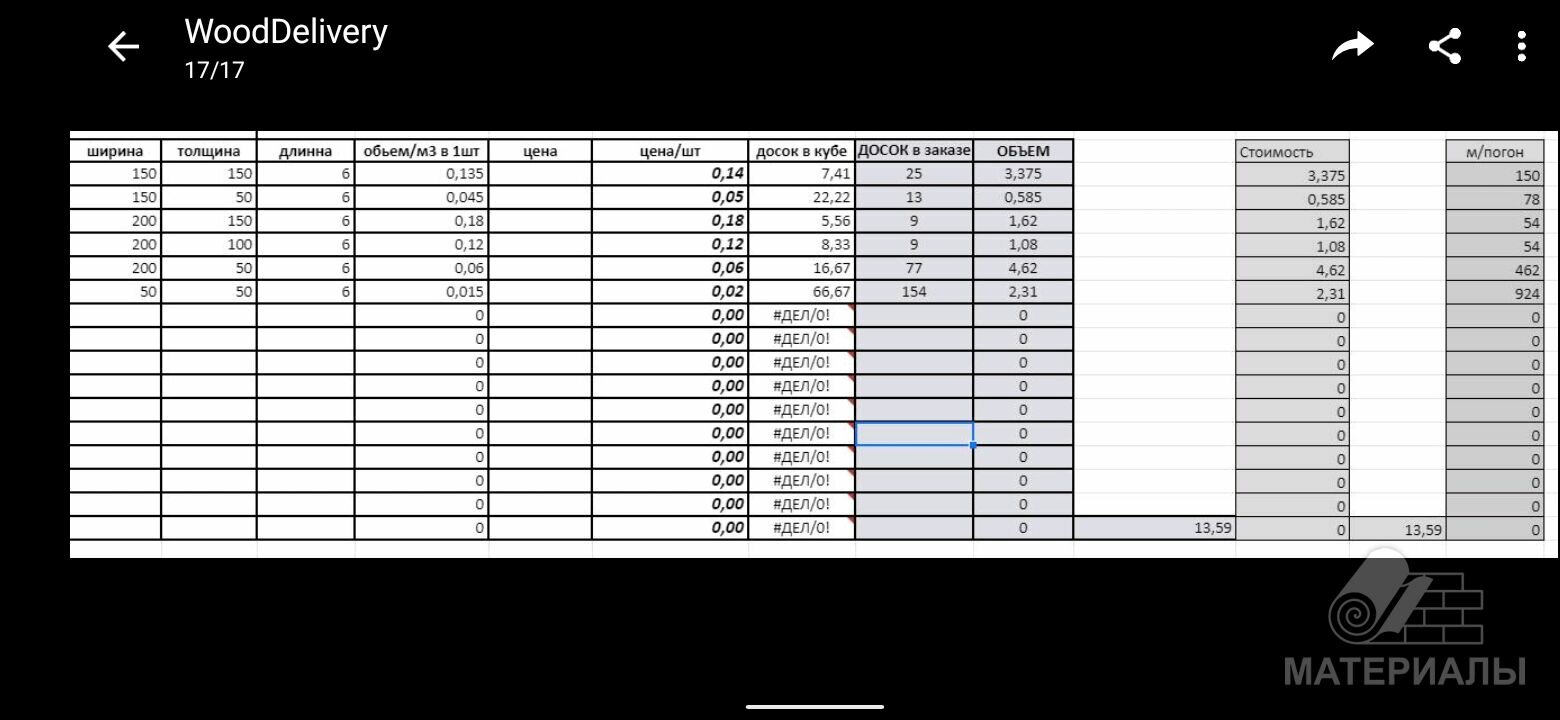 WoodDelivery
17/17

| ширина | толщина | длинна | обьем/м3 в 1шт | цена | цена/шт | досок в кубе | ДОСОК в заказе | ОБЪЕМ | | Стоимость | | м/погон |
|---|---|---|---|---|---|---|---|---|---|---|---|---|
| 150 | 150 | 6 | 0,135 | | 0,14 | 7,41 | 25 | 3,375 | | 3,375 | | 150 |
| 150 | 50 | 6 | 0,045 | | 0,05 | 22,22 | 13 | 0,585 | | 0,585 | | 78 |
| 200 | 150 | 6 | 0,18 | | 0,18 | 5,56 | 9 | 1,62 | | 1,62 | | 54 |
| 200 | 100 | 6 | 0,12 | | 0,12 | 8,33 | 9 | 1,08 | | 1,08 | | 54 |
| 200 | 50 | 6 | 0,06 | | 0,06 | 16,67 | 77 | 4,62 | | 4,62 | | 462 |
| 50 | 50 | 6 | 0,015 | | 0,02 | 66,67 | 154 | 2,31 | | 2,31 | | 924 |
| | | | 0 | | 0,00 | #ДЕЛ/0! | | 0 | | 0 | | 0 |
| | | | 0 | | 0,00 | #ДЕЛ/0! | | 0 | | 0 | | 0 |
| | | | 0 | | 0,00 | #ДЕЛ/0! | | 0 | | 0 | | 0 |
| | | | 0 | | 0,00 | #ДЕЛ/0! | | 0 | | 0 | | 0 |
| | | | 0 | | 0,00 | #ДЕЛ/0! | | 0 | | 0 | | 0 |
| | | | 0 | | 0,00 | #ДЕЛ/0! | | 0 | | 0 | | 0 |
| | | | 0 | | 0,00 | #ДЕЛ/0! | | 0 | | 0 | | 0 |
| | | | 0 | | 0,00 | #ДЕЛ/0! | | 0 | | 0 | | 0 |
| | | | 0 | | 0,00 | #ДЕЛ/0! | | 0 | | 0 | | 0 |
| | | | 0 | | 0,00 | #ДЕЛ/0! | | 0 | 13,59 | 0 | 13,59 | 0 |

МАТЕРИАЛЫ